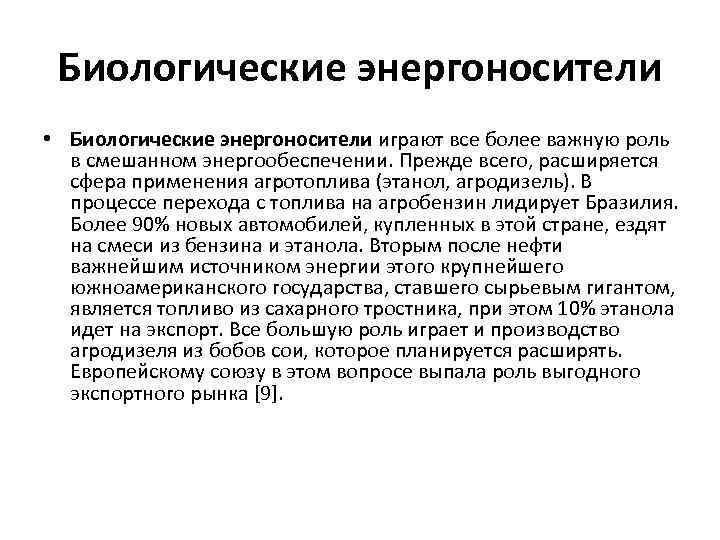 Биологические энергоносители

• Биологические энергоносители играют все более важную роль в смешанном энергообеспечении. Прежде всего, расширяется сфера применения агротоплива (этанол, агродизель). В процессе перехода с топлива на агробензин лидирует Бразилия. Более 90% новых автомобилей, купленных в этой стране, ездят на смеси из бензина и этанола. Вторым после нефти важнейшим источником энергии этого крупнейшего южноамериканского государства, ставшего сырьевым гигантом, является топливо из сахарного тростника, при этом 10% этанола идет на экспорт. Все большую роль играет и производство агродизеля из бобов сои, которое планируется расширять. Европейскому союзу в этом вопросе выпала роль выгодного экспортного рынка [9].